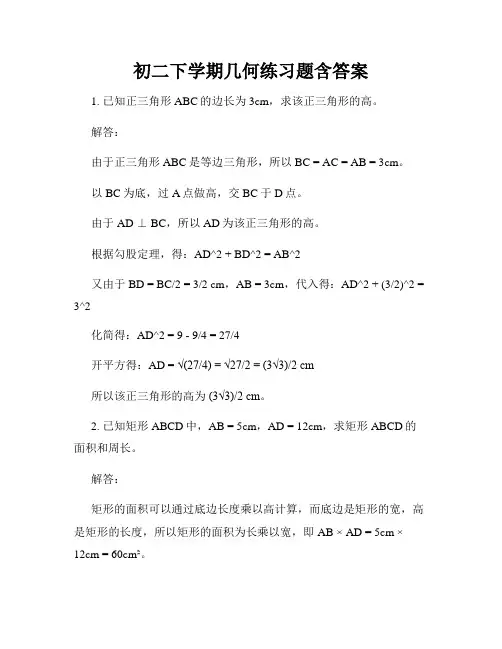 初二下学期几何练习题含答案

1. 已知正三角形 ABC 的边长为 3cm，求该正三角形的高。

解答：

由于正三角形 ABC 是等边三角形，所以 BC = AC = AB = 3cm。

以 BC 为底，过 A 点做高，交 BC 于 D 点。

由于 AD ⊥ BC，所以 AD 为该正三角形的高。

根据勾股定理，得：AD^2 + BD^2 = AB^2

又由于 BD = BC/2 = 3/2 cm，AB = 3cm，代入得：AD^2 + (3/2)^2 = 3^2

化简得：AD^2 = 9 - 9/4 = 27/4

开平方得：AD = √(27/4) = √27/2 = (3√3)/2 cm

所以该正三角形的高为 (3√3)/2 cm。

2. 已知矩形 ABCD 中，AB = 5cm，AD = 12cm，求矩形 ABCD 的面积和周长。

解答：

矩形的面积可以通过底边长度乘以高计算，而底边是矩形的宽，高是矩形的长度，所以矩形的面积为长乘以宽，即 AB × AD = 5cm × 12cm = 60cm²。